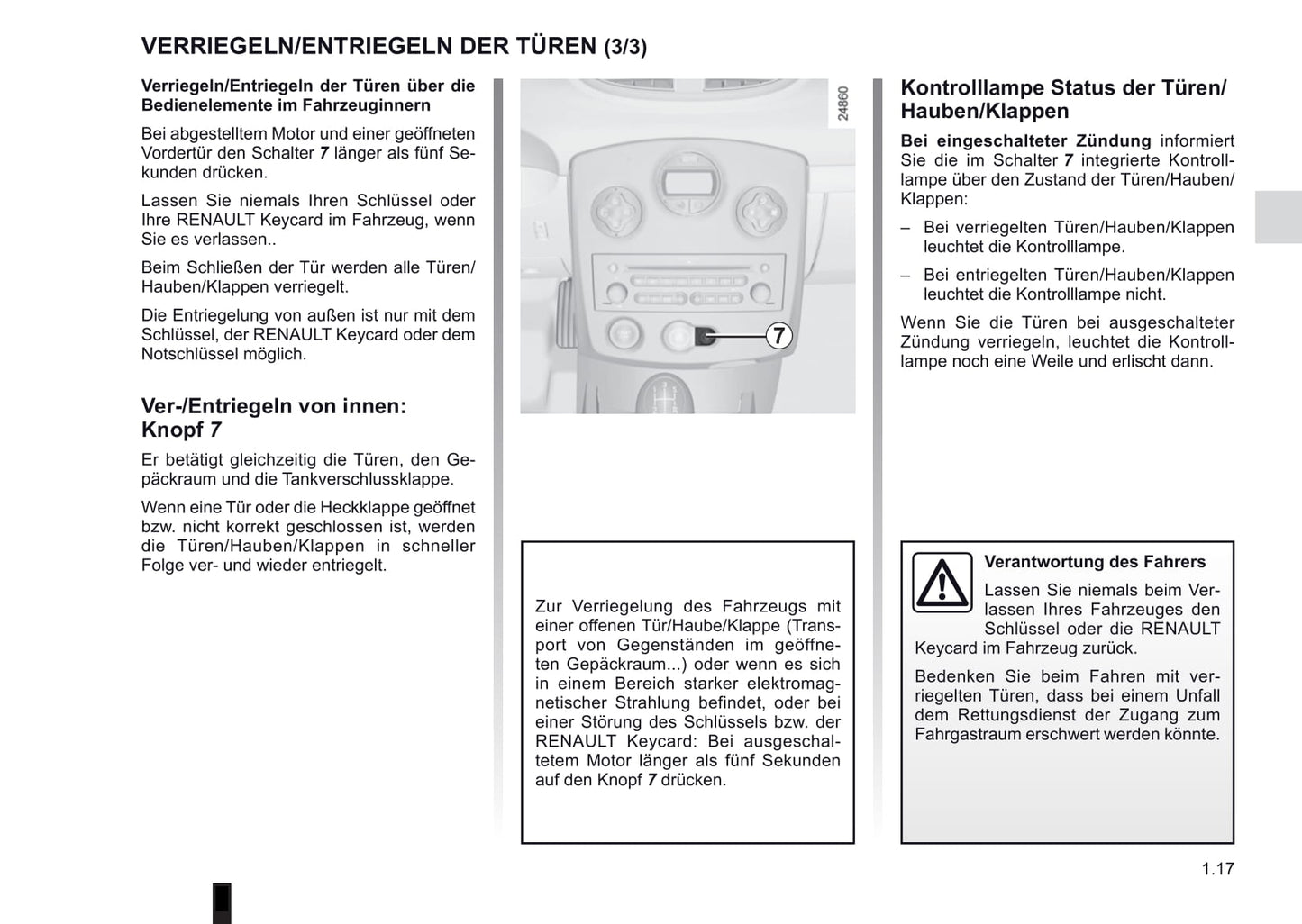 VERRIEGELN/ENTRIEGELN DER TÜREN (3/3)

Verriegeln/Entriegeln der Türen über die Bedienelemente im Fahrzeuginnern

Bei abgestelltem Motor und einer geöffneten Vordertür den Schalter 7 länger als fünf Sekunden drücken.

Lassen Sie niemals Ihren Schlüssel oder Ihre RENAULT Keycard im Fahrzeug, wenn Sie es verlassen..

Beim Schließen der Tür werden alle Türen/Hauben/Klappen verriegelt.

Die Entriegelung von außen ist nur mit dem Schlüssel, der RENAULT Keycard oder dem Notschlüssel möglich.

Ver-/Entriegeln von innen: Knopf 7

Er betätigt gleichzeitig die Türen, den Gepäckraum und die Tankverschlussklappe.

Wenn eine Tür oder die Heckklappe geöffnet bzw. nicht korrekt geschlossen ist, werden die Türen/Hauben/Klappen in schneller Folge ver- und wieder entriegelt.

24860

7

Zur Verriegelung des Fahrzeugs mit einer offenen Tür/Haube/Klappe (Transport von Gegenständen im geöffneten Gepäckraum...) oder wenn es sich in einem Bereich starker elektromagnetischer Strahlung befindet, oder bei einer Störung des Schlüssels bzw. der RENAULT Keycard: Bei ausgeschaltetem Motor länger als fünf Sekunden auf den Knopf 7 drücken.

Kontrolllampe Status der Türen/Hauben/Klappen

Bei eingeschalteter Zündung informiert Sie die im Schalter 7 integrierte Kontrolllampe über den Zustand der Türen/Hauben/Klappen:

– Bei verriegelten Türen/Hauben/Klappen leuchtet die Kontrolllampe.

– Bei entriegelten Türen/Hauben/Klappen leuchtet die Kontrolllampe nicht.

Wenn Sie die Türen bei ausgeschalteter Zündung verriegeln, leuchtet die Kontrolllampe noch eine Weile und erlischt dann.

Verantwortung des Fahrers

Lassen Sie niemals beim Verlassen Ihres Fahrzeuges den Schlüssel oder die RENAULT Keycard im Fahrzeug zurück.

Bedenken Sie beim Fahren mit verriegelten Türen, dass bei einem Unfall dem Rettungsdienst der Zugang zum Fahrgastraum erschwert werden könnte.

1.17